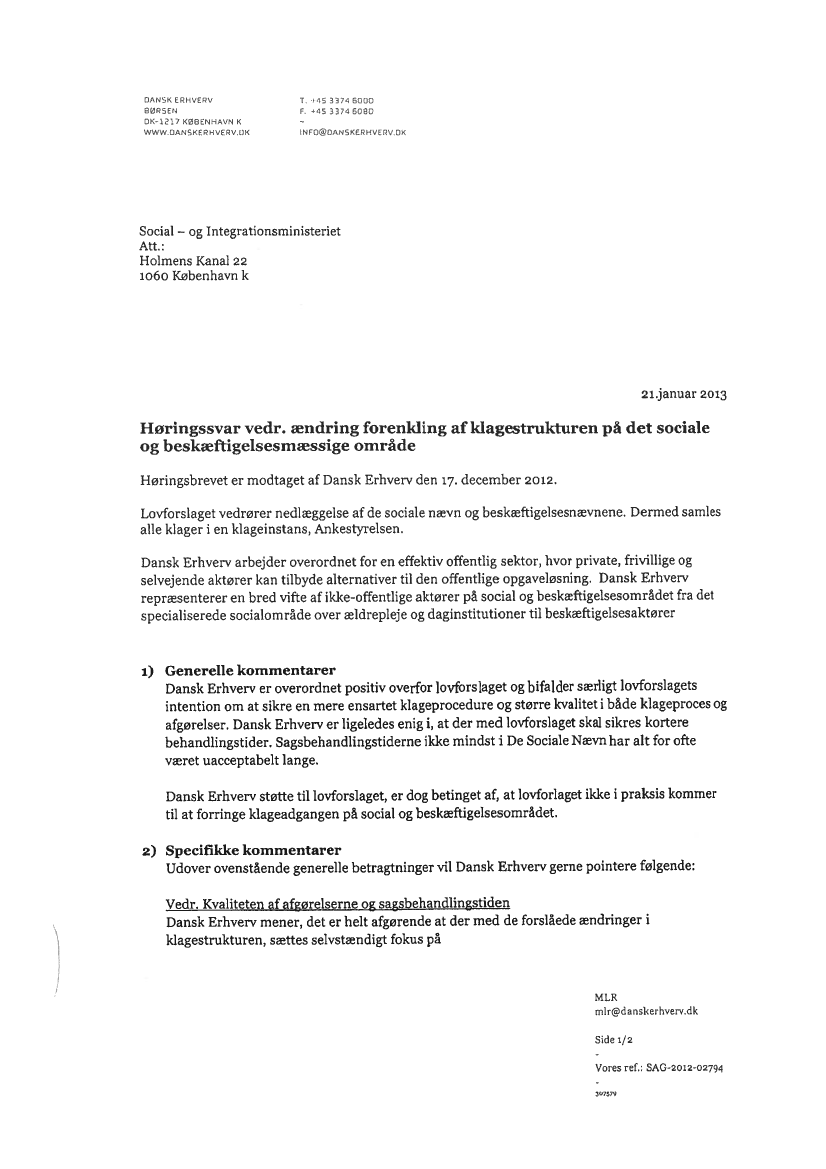 DANSK ERHVERV
BØRSEN
DK-1217 KØBENHAVN K
WWW.DANSKERHVERV.DK

T. +45 3374 6000
F. +45 3374 6080
-
INFO@DANSKERHVERV.DK

Social – og Integrationsministeriet
Att.:
Holmens Kanal 22
1060 København k

21.januar 2013

Høringssvar vedr. ændring forenkling af klagestrukturen på det sociale og beskæftigelsesmæssige område

Høringsbrevet er modtaget af Dansk Erhverv den 17. december 2012.

Lovforslaget vedrører nedlæggelse af de sociale nævn og beskæftigelsesnævnene. Dermed samles alle klager i en klageinstans, Ankestyrelsen.

Dansk Erhverv arbejder overordnet for en effektiv offentlig sektor, hvor private, frivillige og selvejende aktører kan tilbyde alternativer til den offentlige opgaveløsning. Dansk Erhverv repræsenterer en bred vifte af ikke-offentlige aktører på social og beskæftigelsesområdet fra det specialiserede socialområde over ældrepleje og daginstitutioner til beskæftigelsesaktører

1) Generelle kommentarer
Dansk Erhverv er overordnet positiv overfor lovforslaget og bifalder særligt lovforslagets intention om at sikre en mere ensartet klageprocedure og større kvalitet i både klageproces og afgørelser. Dansk Erhverv er ligeledes enig i, at der med lovforslaget skal sikres kortere behandlingstider. Sagsbehandlingstiderne ikke mindst i De Sociale Nævn har alt for ofte været uacceptabelt lange.

Dansk Erhverv støtte til lovforslaget, er dog betinget af, at lovforlaget ikke i praksis kommer til at forringe klageadgangen på social og beskæftigelsesområdet.

2) Specifikke kommentarer
Udover ovenstående generelle betragtninger vil Dansk Erhverv gerne pointere følgende:

Vedr. Kvaliteten af afgørelserne og sagsbehandlingstiden
Dansk Erhverv mener, det er helt afgørende at der med de forslåede ændringer i klagestrukturen, sættes selvstændigt fokus på

MLR
mlr@danskerhverv.dk

Side 1/2
-
Vores ref.: SAG-2012-02794
-
307579